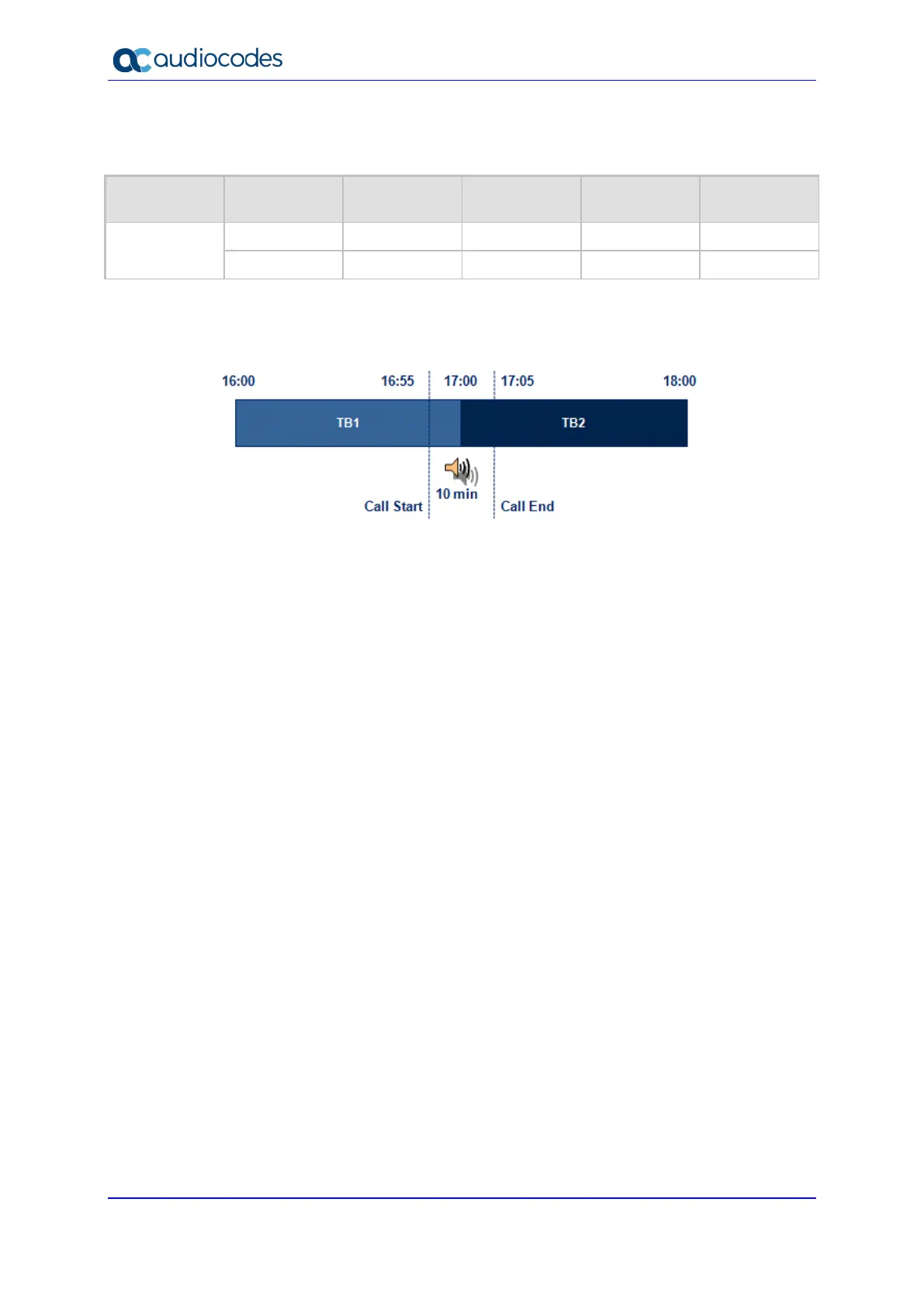 audiocodes

16:00
16:55
17:00
17:05
18:00
TB1
TB2
10 min
Call Start
Call End